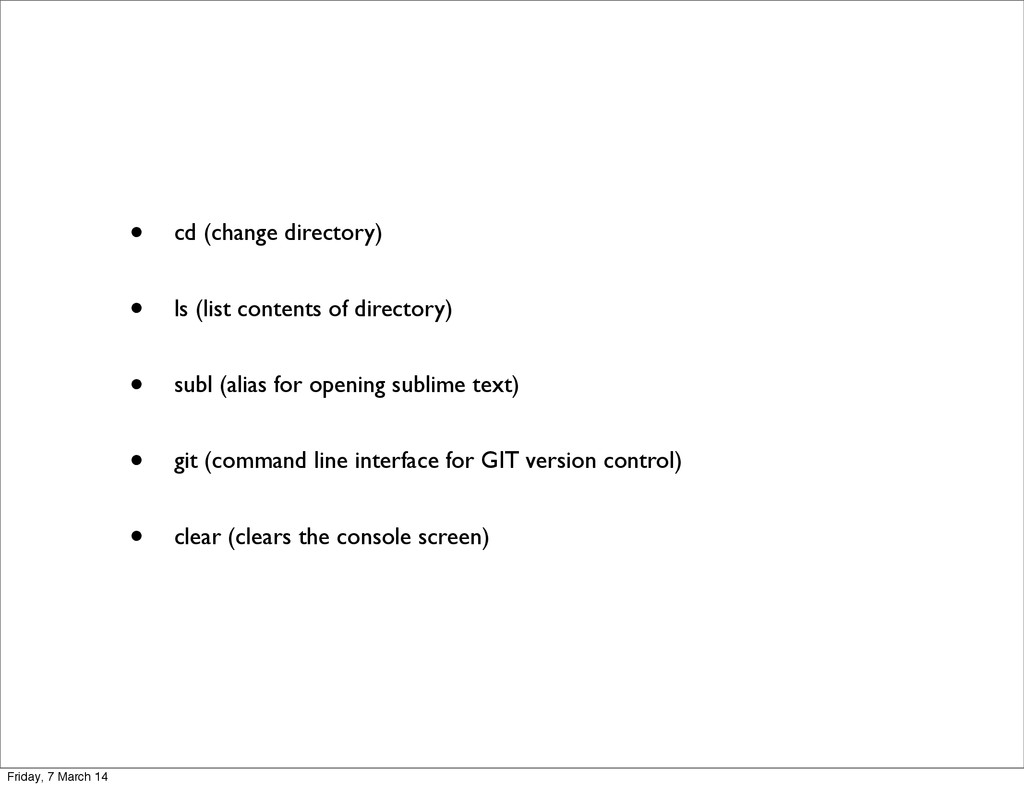 • cd (change directory)

• ls (list contents of directory)

• subl (alias for opening sublime text)

• git (command line interface for GIT version control)

• clear (clears the console screen)

Friday, 7 March 14